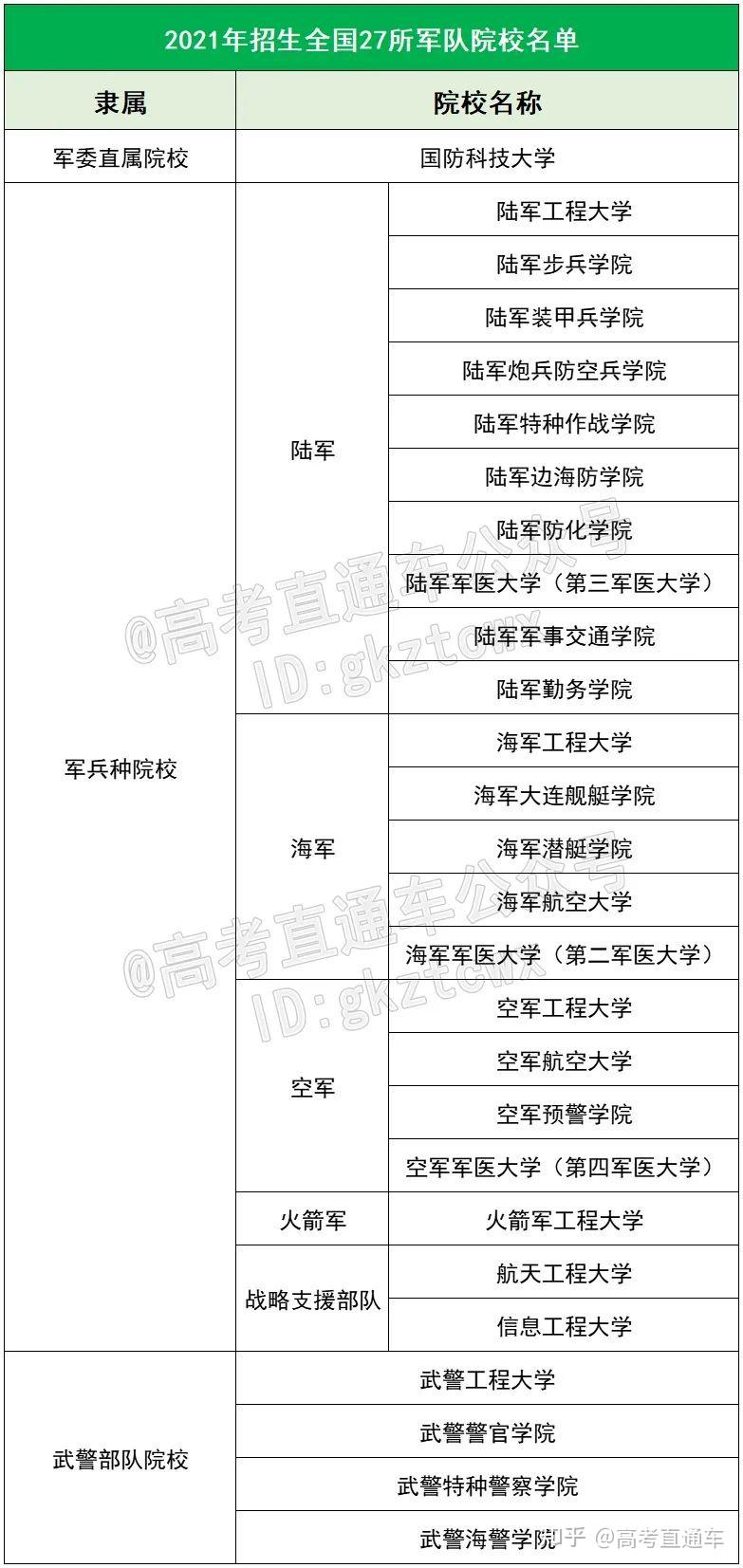 2021年招生全国27所军队院校名单

| 隶属 | 院校名称 | |
|---|---|---|
| 军委直属院校 | 国防科技大学 | |
| 军兵种院校 | 陆军 | 陆军工程大学 |
| | | 陆军步兵学院 |
| | | 陆军装甲兵学院 |
| | | 陆军炮兵防空兵学院 |
| | | 陆军特种作战学院 |
| | | 陆军边海防学院 |
| | | 陆军防化学院 |
| | | 陆军军医大学（第三军医大学） |
| | | 陆军军事交通学院 |
| | | 陆军勤务学院 |
| | 海军 | 海军工程大学 |
| | | 海军大连舰艇学院 |
| | | 海军潜艇学院 |
| | | 海军航空大学 |
| | | 海军军医大学（第二军医大学） |
| | 空军 | 空军工程大学 |
| | | 空军航空大学 |
| | | 空军预警学院 |
| | | 空军军医大学（第四军医大学） |
| | 火箭军 | 火箭军工程大学 |
| | 战略支援部队 | 航天工程大学 |
| | | 信息工程大学 |
| 武警部队院校 | 武警工程大学 | |
| | 武警警官学院 | |
| | 武警特种警察学院 | |
| | 武警海警学院 | |

@高考直通车公众号 ID:gkztcwx

@高考直通车公众号 ID:gkztcwx

知乎 @高考直通车